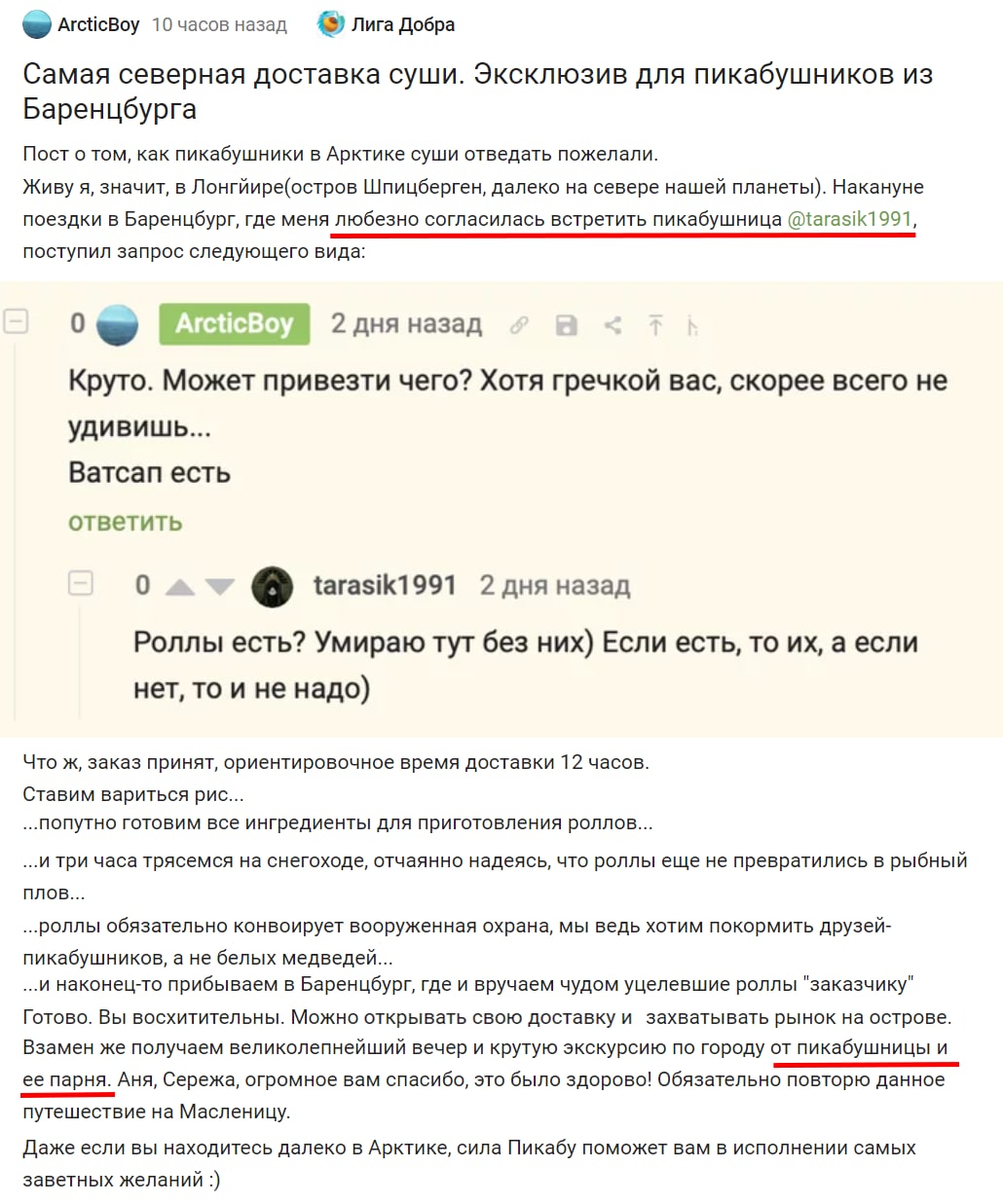 ArcticBoy 10 часов назад Лига Добра

Самая северная доставка суши. Эксклюзив для пикабушников из Баренцбурга

Пост о том, как пикабушники в Арктике суши отведать пожелали.
Живу я, значит, в Лонгйире(остров Шпицберген, далеко на севере нашей планеты). Накануне поездки в Баренцбург, где меня любезно согласилась встретить пикабушница @tarasik1991, поступил запрос следующего вида:

0 ArcticBoy 2 дня назад

Круто. Может привезти чего? Хотя гречкой вас, скорее всего не удивишь...
Ватсап есть

ответить

0 tarasik1991 2 дня назад

Роллы есть? Умираю тут без них) Если есть, то их, а если нет, то и не надо)

Что ж, заказ принят, ориентировочное время доставки 12 часов.
Ставим вариться рис...
...попутно готовим все ингредиенты для приготовления роллов...

...и три часа трясемся на снегоходе, отчаянно надеясь, что роллы еще не превратились в рыбный плов...

...роллы обязательно конвоирует вооруженная охрана, мы ведь хотим покормить друзей-пикабушников, а не белых медведей...
...и наконец-то прибываем в Баренцбург, где и вручаем чудом уцелевшие роллы "заказчику"
Готово. Вы восхитительны. Можно открывать свою доставку и захватывать рынок на острове.
Взамен же получаем великолепнейший вечер и крутую экскурсию по городу от пикабушницы и ее парня. Аня, Сережа, огромное вам спасибо, это было здорово! Обязательно повторю данное путешествие на Масленицу.

Даже если вы находитесь далеко в Арктике, сила Пикабу поможет вам в исполнении самых заветных желаний :)